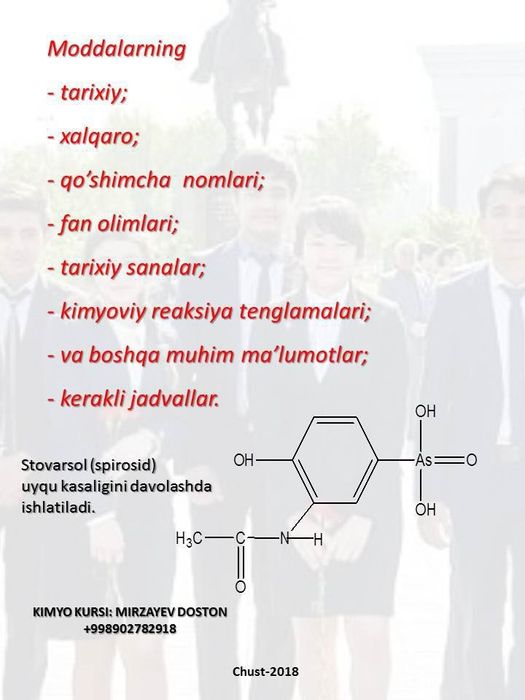 Moddalarning

- tarixiy;

- xalqaro;

- qo'shimcha nomlari;

- fan olimlari;

- tarixiy sanalar;

- kimyoviy reaksiya tenglamalari;

- va boshqa muhim ma'lumotlar;

- kerakli jadvallar.

Stovarsol (spirosid) uyqu kasaligini davolashda ishlatiladi.

OH
OH
As
O
OH
$H_3C$
C
N
H
O

KIMYO KURSI: MIRZAYEV DOSTON
+998902782918

Chust-2018